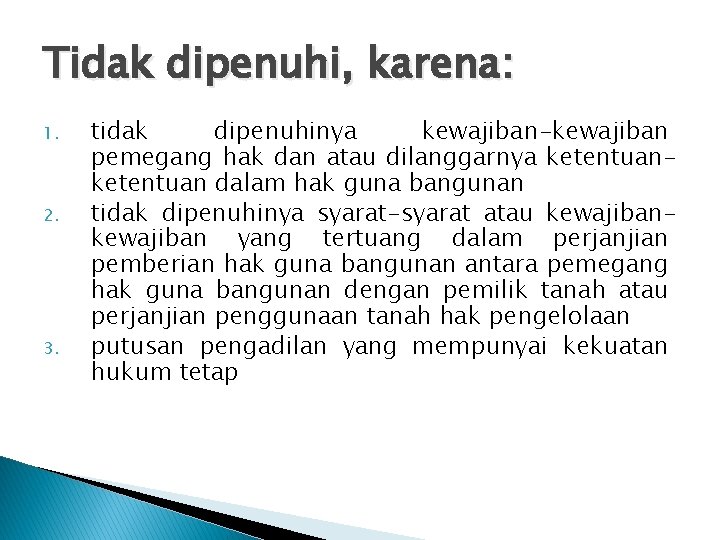 Tidak dipenuhi, karena:

1. tidak dipenuhinya kewajiban-kewajiban pemegang hak dan atau dilanggarnya ketentuan-ketentuan dalam hak guna bangunan
2. tidak dipenuhinya syarat-syarat atau kewajiban-kewajiban yang tertuang dalam perjanjian pemberian hak guna bangunan antara pemegang hak guna bangunan dengan pemilik tanah atau perjanjian penggunaan tanah hak pengelolaan
3. putusan pengadilan yang mempunyai kekuatan hukum tetap